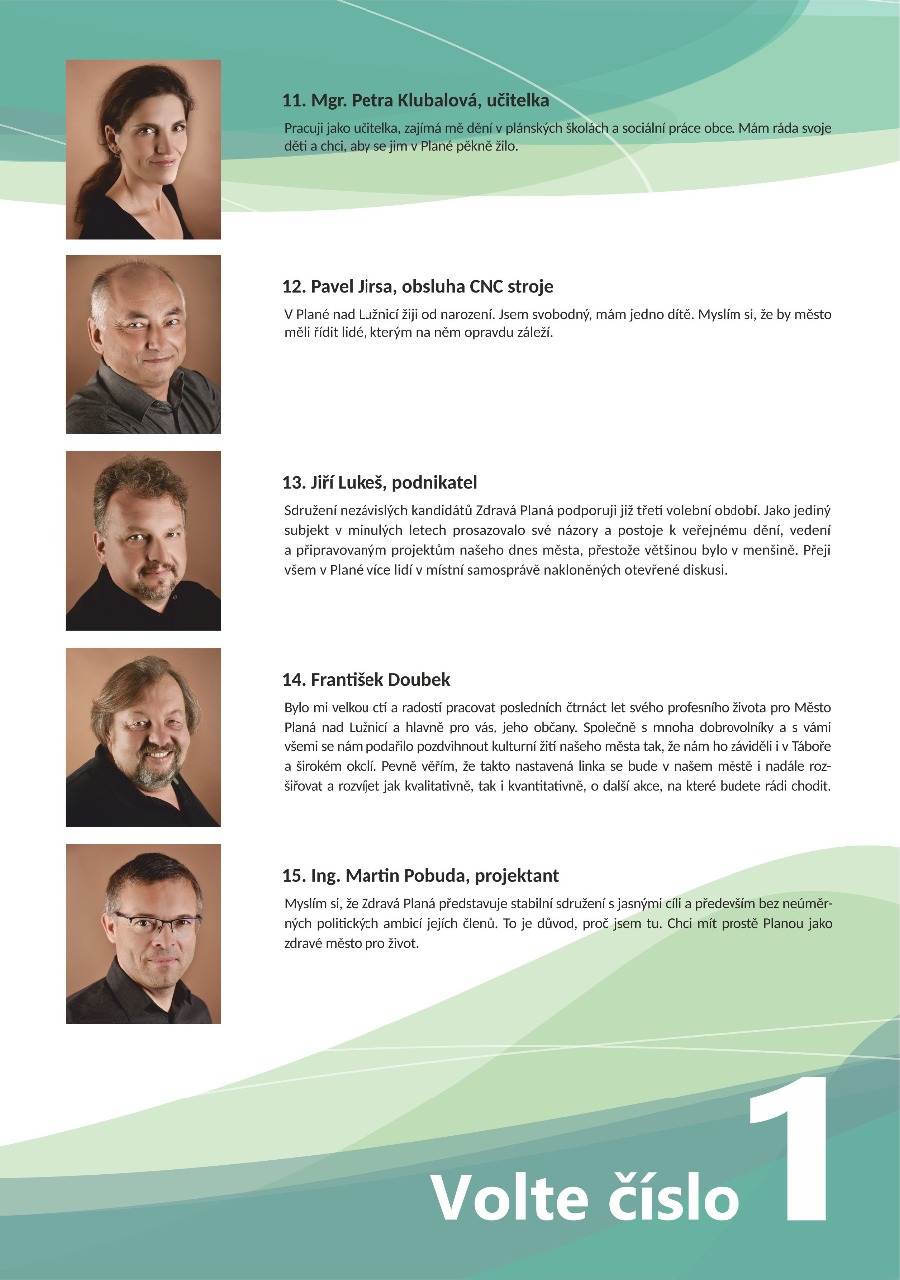 11. Mgr. Petra Klubalová, učitelka

Pracuji jako učitelka, zajímá mě dění v plánských školách a sociální práce obce. Mám ráda svoje děti a chci, aby se jim v Plané pěkně žilo.

12. Pavel Jirsa, obsluha CNC stroje

V Plané nad Lužnicí žiji od narození. Jsem svobodný, mám jedno dítě. Myslím si, že by město měli řídit lidé, kterým na něm opravdu záleží.

13. Jiří Lukeš, podnikatel

Sdružení nezávislých kandidátů Zdravá Planá podporuji již třetí volební období. Jako jediný subjekt v minulých letech prosazovalo své názory a postoje k veřejnému dění, vedení a připravovaným projektům našeho dnes města, přestože většinou bylo v menšině. Přeji všem v Plané více lidí v místní samosprávě nakloněných otevřené diskusi.

14. František Doubek

Bylo mi velkou ctí a radostí pracovat posledních čtrnáct let svého profesního života pro Město Planá nad Lužnicí a hlavně pro vás, jeho občany. Společně s mnoha dobrovolníky a s vámi všemi se nám podařilo pozdvihnout kulturní žití našeho města tak, že nám ho záviděli i v Táboře a širokém okolí. Pevně věřím, že takto nastavená linka se bude v našem městě i nadále rozšiřovat a rozvíjet jak kvalitativně, tak i kvantitativně, o další akce, na které budete rádi chodit.

15. Ing. Martin Pobuda, projektant

Myslím si, že Zdravá Planá představuje stabilní sdružení s jasnými cíli a především bez neúměrných politických ambicí jejích členů. To je důvod, proč jsem tu. Chci mít prostě Planou jako zdravé město pro život.

Volte číslo 1